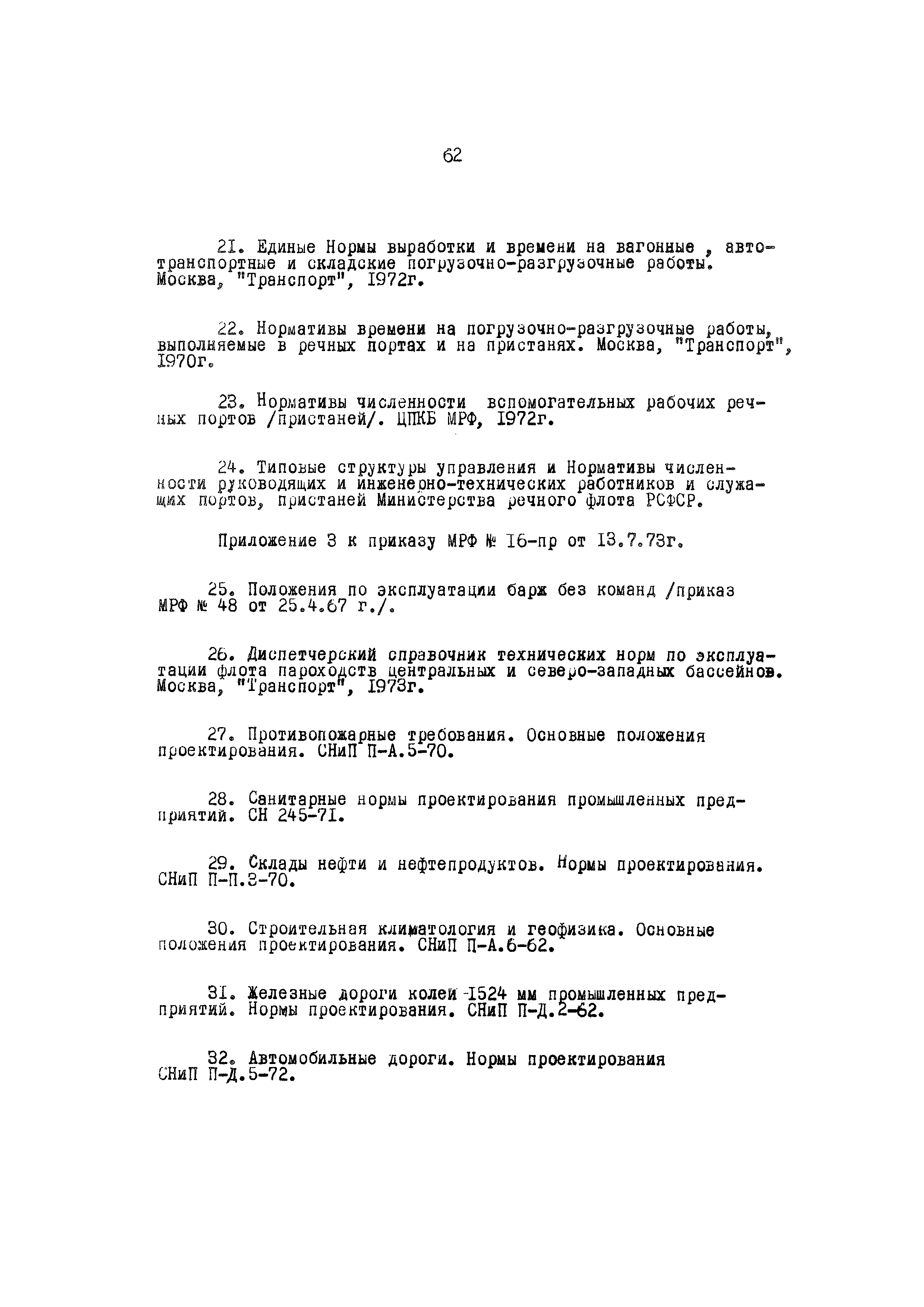 62

2I. Единые Нормы выработки и времени на вагонные , автотранспортные и складские погрузочно-разгрузочные работы. Москва, "Транспорт", I972г.

22. Нормативы времени на погрузочно-разгрузочные работы, выполняемые в речных портах и на пристанях. Москва, "Транспорт", I970г.

23. Нормативы численности вспомогательных рабочих речных портов /пристаней/. ЦПКБ МРФ, I972г.

24. Типовые структуры управления и Нормативы численности руководящих и инженерно-технических работников и служащих портов, пристаней Министерства речного флота РСФСР.

Приложение 3 к приказу МРФ № I6-пр от I3.7.73г.

25. Положения по эксплуатации барж без команд /приказ МРФ № 48 от 25.4.67 г./.

26. Диспетчерский справочник технических норм по эксплуатации флота пароходств центральных и северо-западных бассейнов. Москва, "Транспорт", I973г.

27. Противопожарные требования. Основные положения проектирования. СНиП П-А.5-70.

28. Санитарные нормы проектирования промышленных предприятий. СН 245-7I.

29. Склады нефти и нефтепродуктов. Нормы проектирования. СНиП П-П.3-70.

30. Строительная климатология и геофизика. Основные положения проектирования. СНиП П-А.6-62.

3I. Железные дороги колеи I524 мм промышленных предприятий. Нормы проектирования. СНиП П-Д.2-62.

32. Автомобильные дороги. Нормы проектирования СНиП П-Д.5-72.